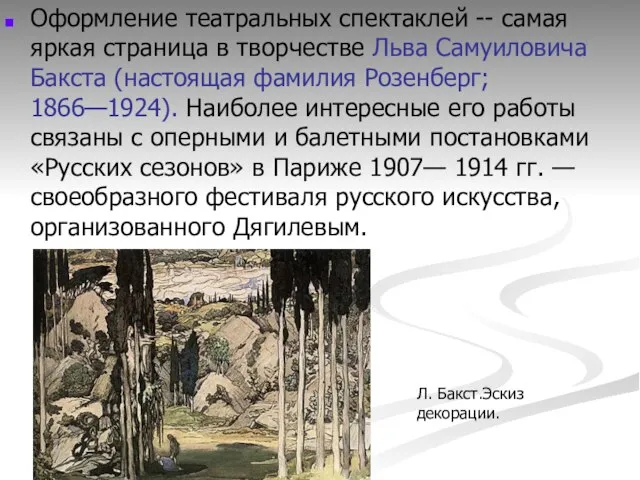 Оформление театральных спектаклей -- самая яркая страница в творчестве Льва Самуиловича Бакста (настоящая фамилия Розенберг; 1866—1924). Наиболее интересные его работы связаны с оперными и балетными постановками «Русских сезонов» в Париже 1907— 1914 гг. — своеобразного фестиваля русского искусства, организованного Дягилевым.

Л. Бакст.Эскиз декорации.